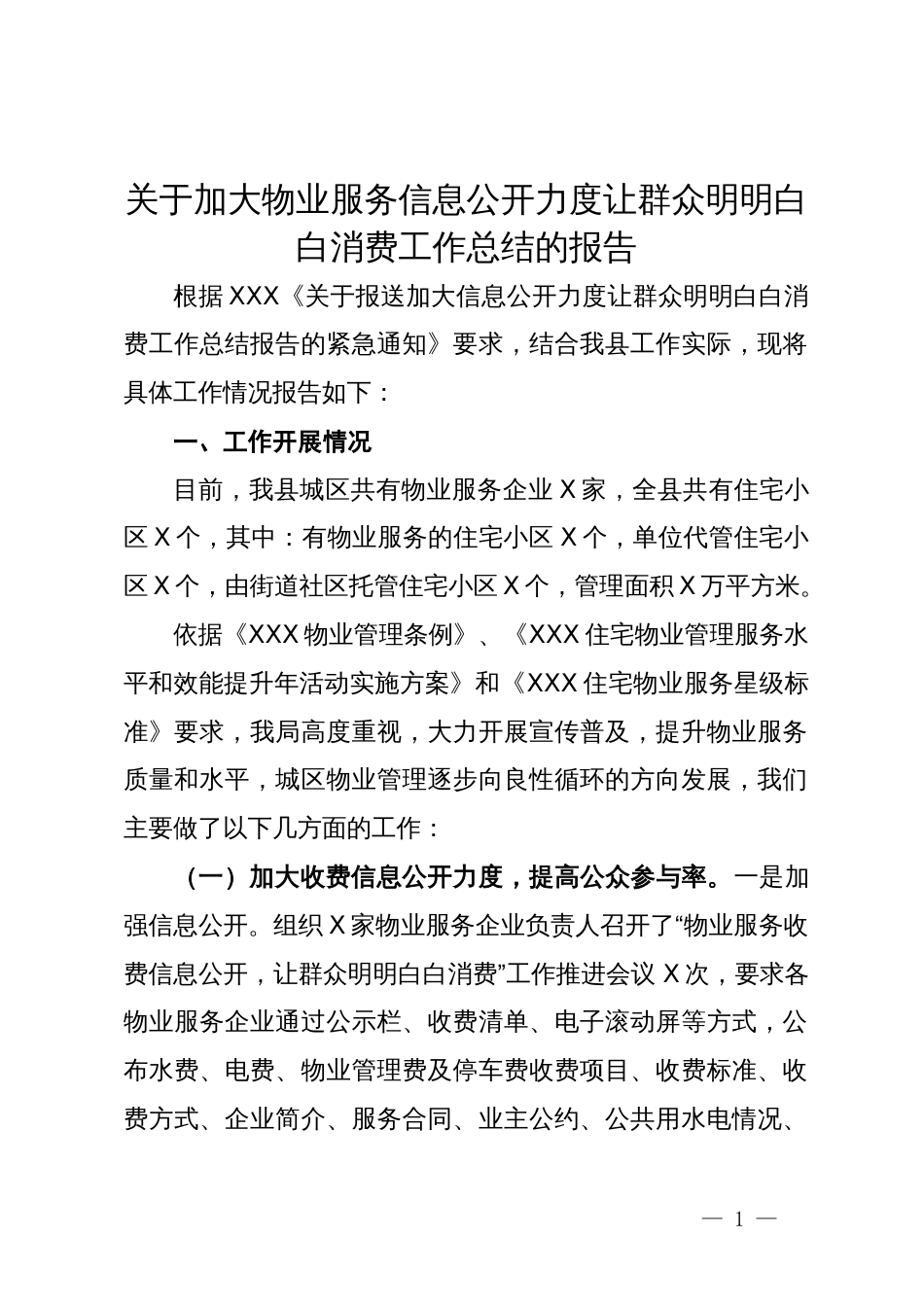 关于加大物业服务信息公开力度让群众明明白白消费工作总结的报告

根据XXX《关于报送加大信息公开力度让群众明明白白消费工作总结报告的紧急通知》要求，结合我县工作实际，现将具体工作情况报告如下：

一、工作开展情况

目前，我县城区共有物业服务企业X家，全县共有住宅小区X个，其中：有物业服务的住宅小区X个，单位代管住宅小区X个，由街道社区托管住宅小区X个，管理面积X万平方米。

依据《XXX物业管理条例》、《XXX住宅物业管理服务水平和效能提升年活动实施方案》和《XXX住宅物业服务星级标准》要求，我局高度重视，大力开展宣传普及，提升物业服务质量和水平，城区物业管理逐步向良性循环的方向发展，我们主要做了以下几方面的工作：

（一）加大收费信息公开力度，提高公众参与率。一是加强信息公开。组织X家物业服务企业负责人召开了“物业服务收费信息公开，让群众明明白白消费”工作推进会议X次，要求各物业服务企业通过公示栏、收费清单、电子滚动屏等方式，公布水费、电费、物业管理费及停车费收费项目、收费标准、收费方式、企业简介、服务合同、业主公约、公共用水电情况、

— 1 —